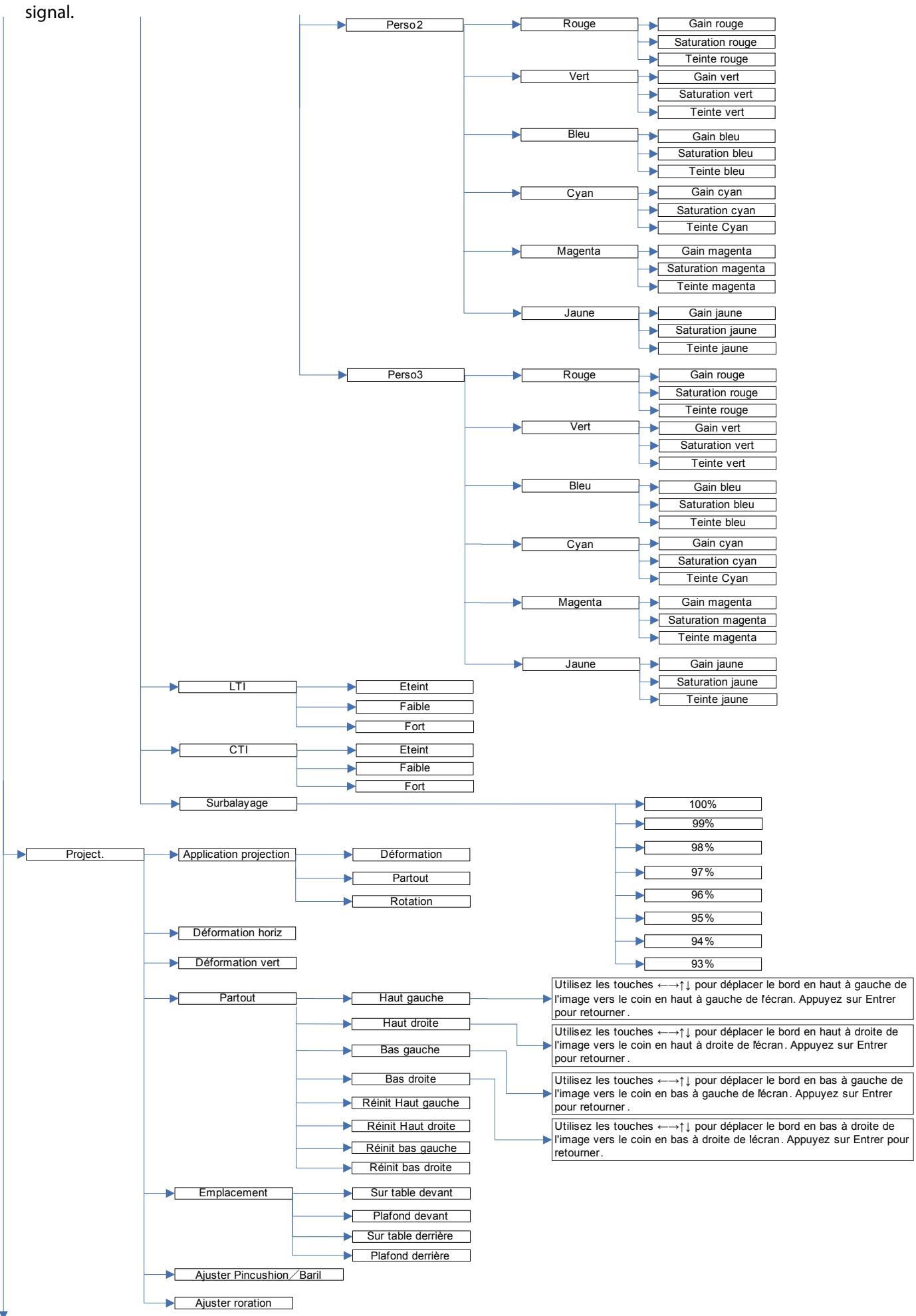 signal.

Perso2
Rouge
Gain rouge
Saturation rouge
Teinte rouge
Vert
Gain vert
Saturation vert
Teinte vert
Bleu
Gain bleu
Saturation bleu
Teinte bleu
Cyan
Gain cyan
Saturation cyan
Teinte Cyan
Magenta
Gain magenta
Saturation magenta
Teinte magenta
Jaune
Gain jaune
Saturation jaune
Teinte jaune

Perso3
Rouge
Gain rouge
Saturation rouge
Teinte rouge
Vert
Gain vert
Saturation vert
Teinte vert
Bleu
Gain bleu
Saturation bleu
Teinte bleu
Cyan
Gain cyan
Saturation cyan
Teinte Cyan
Magenta
Gain magenta
Saturation magenta
Teinte magenta
Jaune
Gain jaune
Saturation jaune
Teinte jaune

LTI
Eteint
Faible
Fort

CTI
Eteint
Faible
Fort

Surbalayage
100%
99%
98%
97%
96%
95%
94%
93%

Project.
Application projection
Déformation
Partout
Rotation

Déformation horiz
Déformation vert

Partout
Haut gauche
Utilisez les touches ←→↑↓ pour déplacer le bord en haut à gauche de l'image vers le coin en haut à gauche de l'écran. Appuyez sur Entrer pour retourner.
Haut droite
Utilisez les touches ←→↑↓ pour déplacer le bord en haut à droite de l'image vers le coin en haut à droite de l'écran. Appuyez sur Entrer pour retourner.
Bas gauche
Utilisez les touches ←→↑↓ pour déplacer le bord en bas à gauche de l'image vers le coin en bas à gauche de l'écran. Appuyez sur Entrer pour retourner.
Bas droite
Utilisez les touches ←→↑↓ pour déplacer le bord en bas à droite de l'image vers le coin en bas à droite de l'écran. Appuyez sur Entrer pour retourner.
Réinit Haut gauche
Réinit Haut droite
Réinit bas gauche
Réinit bas droite

Emplacement
Sur table devant
Plafond devant
Sur table derrière
Plafond derrière

Ajuster Pincushion／Baril
Ajuster roration